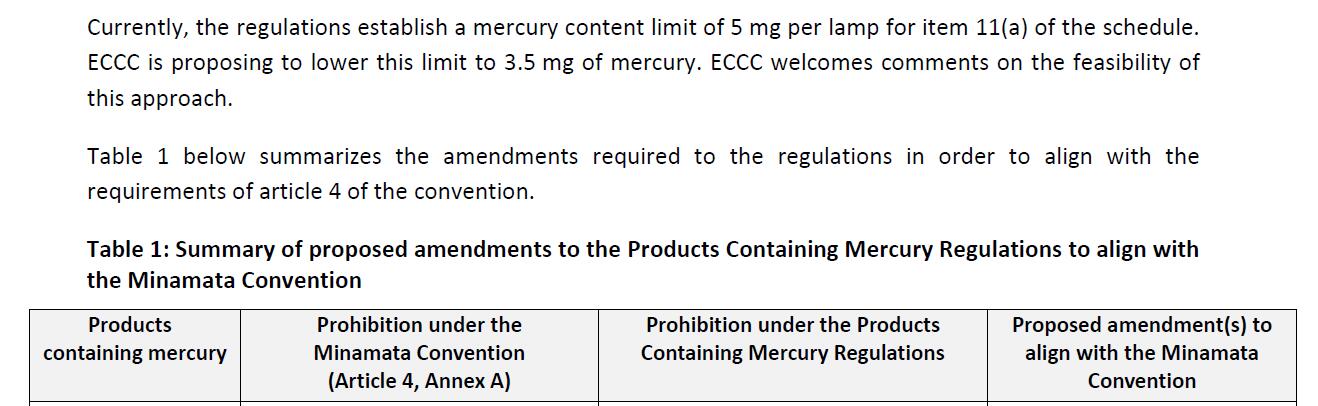 Currently, the regulations establish a mercury content limit of 5 mg per lamp for item 11(a) of the schedule. ECCC is proposing to lower this limit to 3.5 mg of mercury. ECCC welcomes comments on the feasibility of this approach.

Table 1 below summarizes the amendments required to the regulations in order to align with the requirements of article 4 of the convention.

Table 1: Summary of proposed amendments to the Products Containing Mercury Regulations to align with the Minamata Convention

| Products containing mercury | Prohibition under the Minamata Convention (Article 4, Annex A) | Prohibition under the Products Containing Mercury Regulations | Proposed amendment(s) to align with the Minamata Convention |
|---|---|---|---|